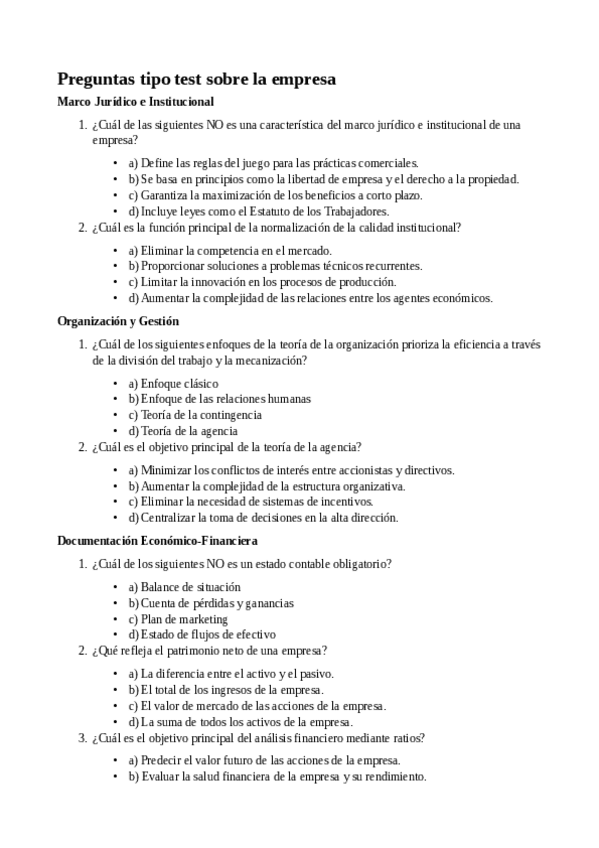 Preguntas tipo test sobre la empresa

Marco Jurídico e Institucional

1. ¿Cuál de las siguientes NO es una característica del marco jurídico e institucional de una empresa?
   • a) Define las reglas del juego para las prácticas comerciales.
   • b) Se basa en principios como la libertad de empresa y el derecho a la propiedad.
   • c) Garantiza la maximización de los beneficios a corto plazo.
   • d) Incluye leyes como el Estatuto de los Trabajadores.
2. ¿Cuál es la función principal de la normalización de la calidad institucional?
   • a) Eliminar la competencia en el mercado.
   • b) Proporcionar soluciones a problemas técnicos recurrentes.
   • c) Limitar la innovación en los procesos de producción.
   • d) Aumentar la complejidad de las relaciones entre los agentes económicos.

Organización y Gestión

1. ¿Cuál de los siguientes enfoques de la teoría de la organización prioriza la eficiencia a través de la división del trabajo y la mecanización?
   • a) Enfoque clásico
   • b) Enfoque de las relaciones humanas
   • c) Teoría de la contingencia
   • d) Teoría de la agencia
2. ¿Cuál es el objetivo principal de la teoría de la agencia?
   • a) Minimizar los conflictos de interés entre accionistas y directivos.
   • b) Aumentar la complejidad de la estructura organizativa.
   • c) Eliminar la necesidad de sistemas de incentivos.
   • d) Centralizar la toma de decisiones en la alta dirección.

Documentación Económico-Financiera

1. ¿Cuál de los siguientes NO es un estado contable obligatorio?
   • a) Balance de situación
   • b) Cuenta de pérdidas y ganancias
   • c) Plan de marketing
   • d) Estado de flujos de efectivo
2. ¿Qué refleja el patrimonio neto de una empresa?
   • a) La diferencia entre el activo y el pasivo.
   • b) El total de los ingresos de la empresa.
   • c) El valor de mercado de las acciones de la empresa.
   • d) La suma de todos los activos de la empresa.
3. ¿Cuál es el objetivo principal del análisis financiero mediante ratios?
   • a) Predecir el valor futuro de las acciones de la empresa.
   • b) Evaluar la salud financiera de la empresa y su rendimiento.